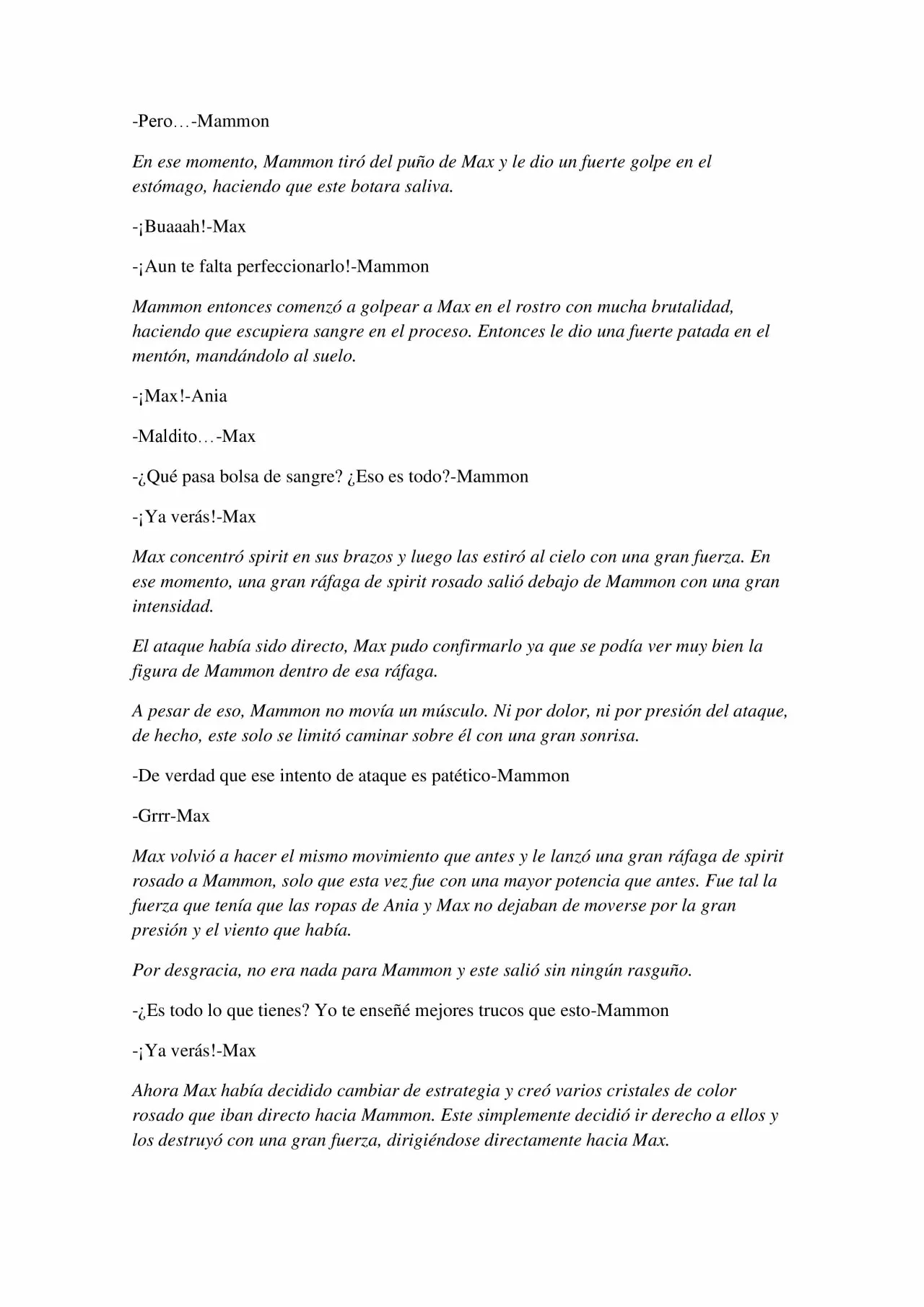 -Pero…-Mammon

En ese momento, Mammon tiró del puño de Max y le dio un fuerte golpe en el estómago, haciendo que este botara saliva.

-¡Buaaah!-Max

-¡Aun te falta perfeccionarlo!-Mammon

Mammon entonces comenzó a golpear a Max en el rostro con mucha brutalidad, haciendo que escupiera sangre en el proceso. Entonces le dio una fuerte patada en el mentón, mandándolo al suelo.

-¡Max!-Ania

-Maldito…-Max

-¿Qué pasa bolsa de sangre? ¿Eso es todo?-Mammon

-¡Ya verás!-Max

Max concentró spirit en sus brazos y luego las estiró al cielo con una gran fuerza. En ese momento, una gran ráfaga de spirit rosado salió debajo de Mammon con una gran intensidad.

El ataque había sido directo, Max pudo confirmarlo ya que se podía ver muy bien la figura de Mammon dentro de esa ráfaga.

A pesar de eso, Mammon no movía un músculo. Ni por dolor, ni por presión del ataque, de hecho, este solo se limitó caminar sobre él con una gran sonrisa.

-De verdad que ese intento de ataque es patético-Mammon

-Grrr-Max

Max volvió a hacer el mismo movimiento que antes y le lanzó una gran ráfaga de spirit rosado a Mammon, solo que esta vez fue con una mayor potencia que antes. Fue tal la fuerza que tenía que las ropas de Ania y Max no dejaban de moverse por la gran presión y el viento que había.

Por desgracia, no era nada para Mammon y este salió sin ningún rasguño.

-¿Es todo lo que tienes? Yo te enseñé mejores trucos que esto-Mammon

-¡Ya verás!-Max

Ahora Max había decidido cambiar de estrategia y creó varios cristales de color rosado que iban directo hacia Mammon. Este simplemente decidió ir derecho a ellos y los destruyó con una gran fuerza, dirigiéndose directamente hacia Max.